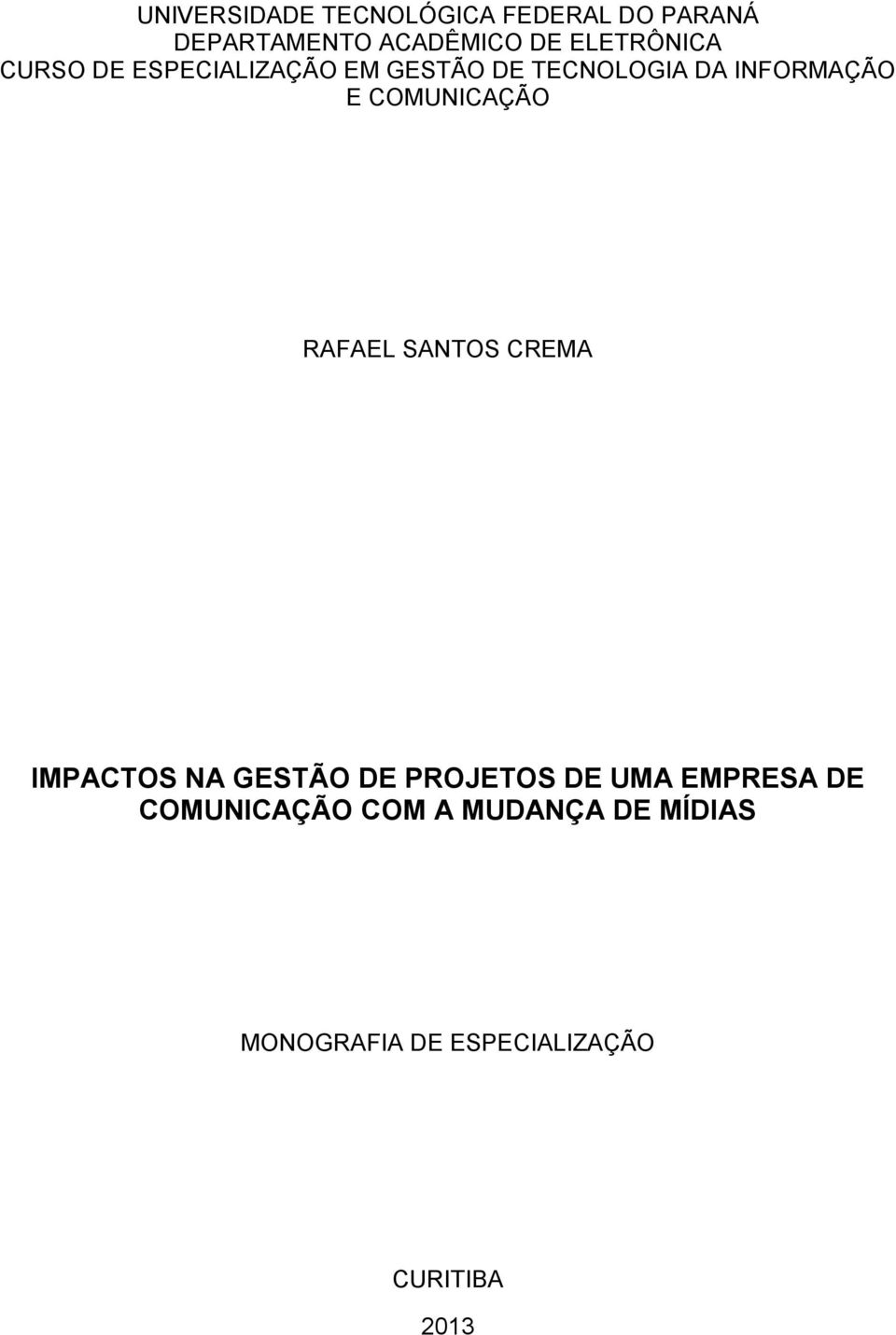 UNIVERSIDADE TECNOLÓGICA FEDERAL DO PARANÁ
DEPARTAMENTO ACADÊMICO DE ELETRÔNICA
CURSO DE ESPECIALIZAÇÃO EM GESTÃO DE TECNOLOGIA DA INFORMAÇÃO E COMUNICAÇÃO

RAFAEL SANTOS CREMA

IMPACTOS NA GESTÃO DE PROJETOS DE UMA EMPRESA DE COMUNICAÇÃO COM A MUDANÇA DE MÍDIAS

MONOGRAFIA DE ESPECIALIZAÇÃO

CURITIBA
2013